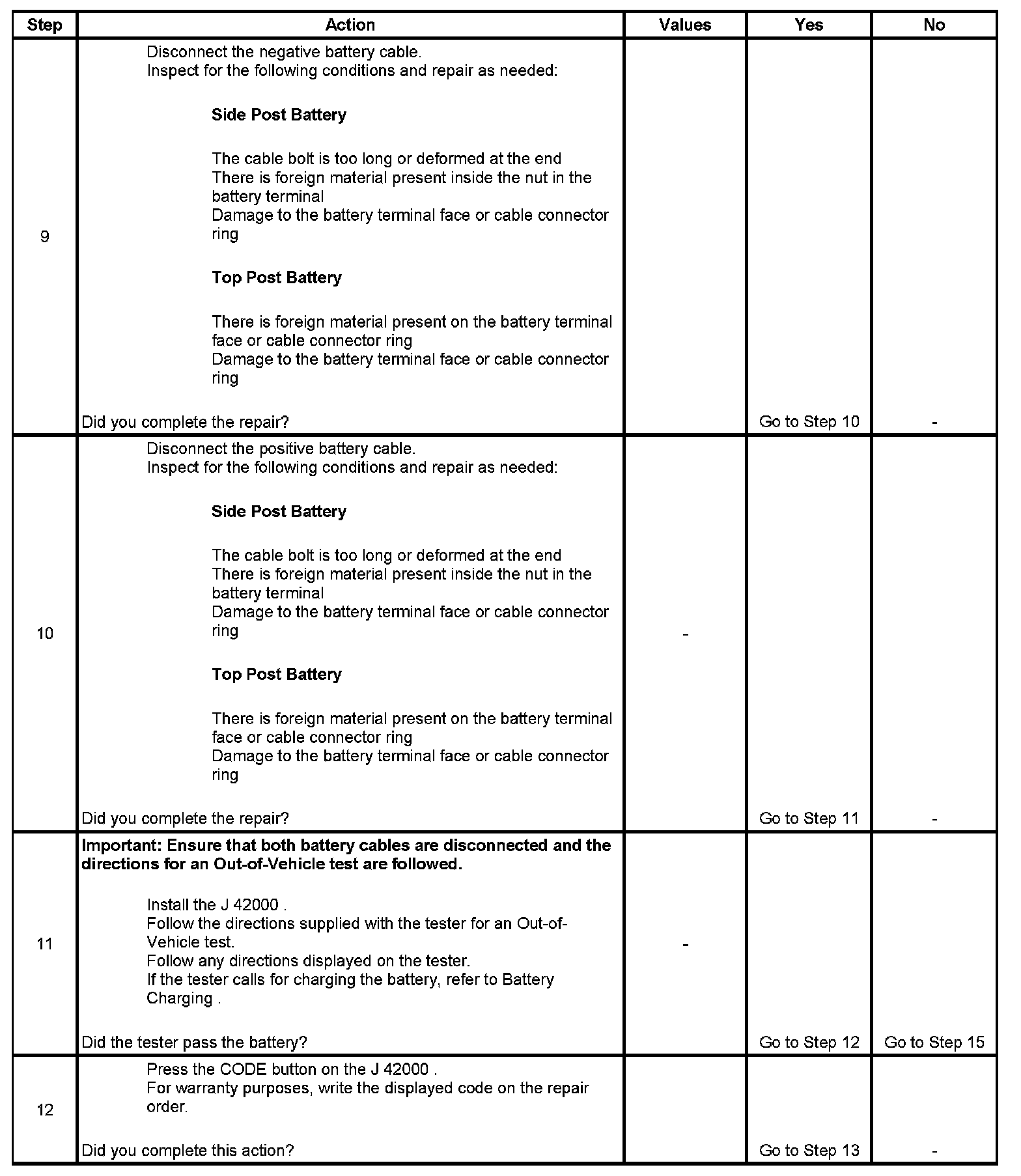 | Step | Action | Values | Yes | No |
|---|---|---|---|---|
| 9 | Disconnect the negative battery cable. Inspect for the following conditions and repair as needed: **Side Post Battery** The cable bolt is too long or deformed at the end There is foreign material present inside the nut in the battery terminal Damage to the battery terminal face or cable connector ring **Top Post Battery** There is foreign material present on the battery terminal face or cable connector ring Damage to the battery terminal face or cable connector ring Did you complete the repair? | | Go to Step 10 | - |
| 10 | Disconnect the positive battery cable. Inspect for the following conditions and repair as needed: **Side Post Battery** The cable bolt is too long or deformed at the end There is foreign material present inside the nut in the battery terminal Damage to the battery terminal face or cable connector ring **Top Post Battery** There is foreign material present on the battery terminal face or cable connector ring Damage to the battery terminal face or cable connector ring Did you complete the repair? | - | Go to Step 11 | - |
| 11 | **Important: Ensure that both battery cables are disconnected and the directions for an Out-of-Vehicle test are followed.** Install the J 42000 . Follow the directions supplied with the tester for an Out-of-Vehicle test. Follow any directions displayed on the tester. If the tester calls for charging the battery, refer to Battery Charging . Did the tester pass the battery? | - | Go to Step 12 | Go to Step 15 |
| 12 | Press the CODE button on the J 42000 . For warranty purposes, write the displayed code on the repair order. Did you complete this action? | | Go to Step 13 | - |